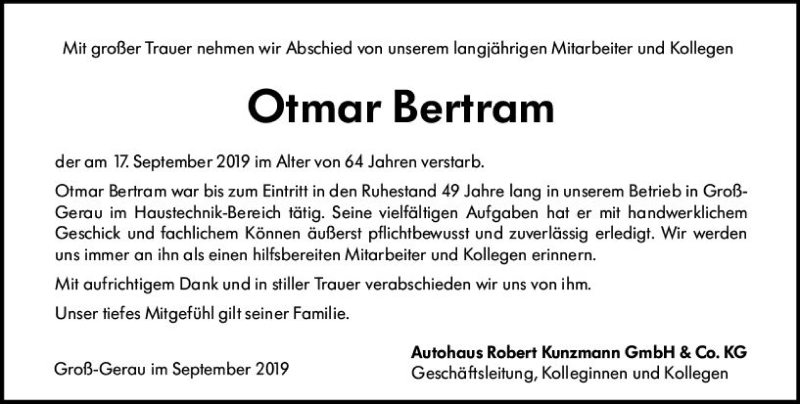 Mit großer Trauer nehmen wir Abschied von unserem langjährigen Mitarbeiter und Kollegen

Otmar Bertram

der am 17. September 2019 im Alter von 64 Jahren verstarb.

Otmar Bertram war bis zum Eintritt in den Ruhestand 49 Jahre lang in unserem Betrieb in Groß-Gerau im Haustechnik-Bereich tätig. Seine vielfältigen Aufgaben hat er mit handwerklichem Geschick und fachlichem Können äußerst pflichtbewusst und zuverlässig erledigt. Wir werden uns immer an ihn als einen hilfsbereiten Mitarbeiter und Kollegen erinnern.

Mit aufrichtigem Dank und in stiller Trauer verabschieden wir uns von ihm.

Unser tiefes Mitgefühl gilt seiner Familie.

Groß-Gerau im September 2019

Autohaus Robert Kunzmann GmbH & Co. KG
Geschäftsleitung, Kolleginnen und Kollegen